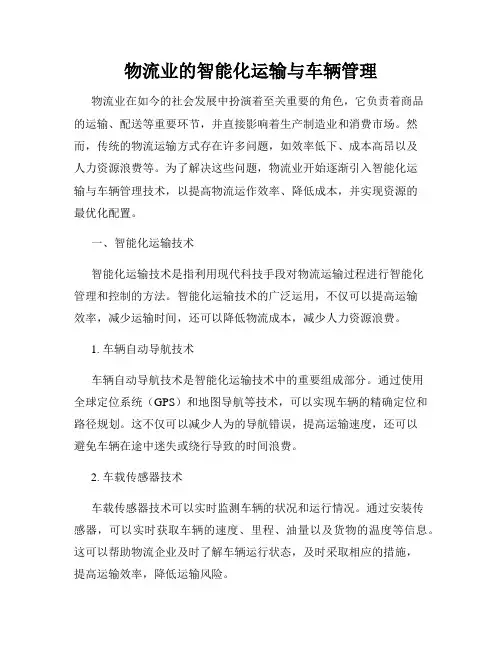 物流业的智能化运输与车辆管理

物流业在如今的社会发展中扮演着至关重要的角色，它负责着商品的运输、配送等重要环节，并直接影响着生产制造业和消费市场。然而，传统的物流运输方式存在许多问题，如效率低下、成本高昂以及人力资源浪费等。为了解决这些问题，物流业开始逐渐引入智能化运输与车辆管理技术，以提高物流运作效率、降低成本，并实现资源的最优化配置。

一、智能化运输技术

智能化运输技术是指利用现代科技手段对物流运输过程进行智能化管理和控制的方法。智能化运输技术的广泛运用，不仅可以提高运输效率，减少运输时间，还可以降低物流成本，减少人力资源浪费。

1. 车辆自动导航技术

车辆自动导航技术是智能化运输技术中的重要组成部分。通过使用全球定位系统（GPS）和地图导航等技术，可以实现车辆的精确定位和路径规划。这不仅可以减少人为的导航错误，提高运输速度，还可以避免车辆在途中迷失或绕行导致的时间浪费。

2. 车载传感器技术

车载传感器技术可以实时监测车辆的状况和运行情况。通过安装传感器，可以实时获取车辆的速度、里程、油量以及货物的温度等信息。这可以帮助物流企业及时了解车辆运行状态，及时采取相应的措施，提高运输效率，降低运输风险。